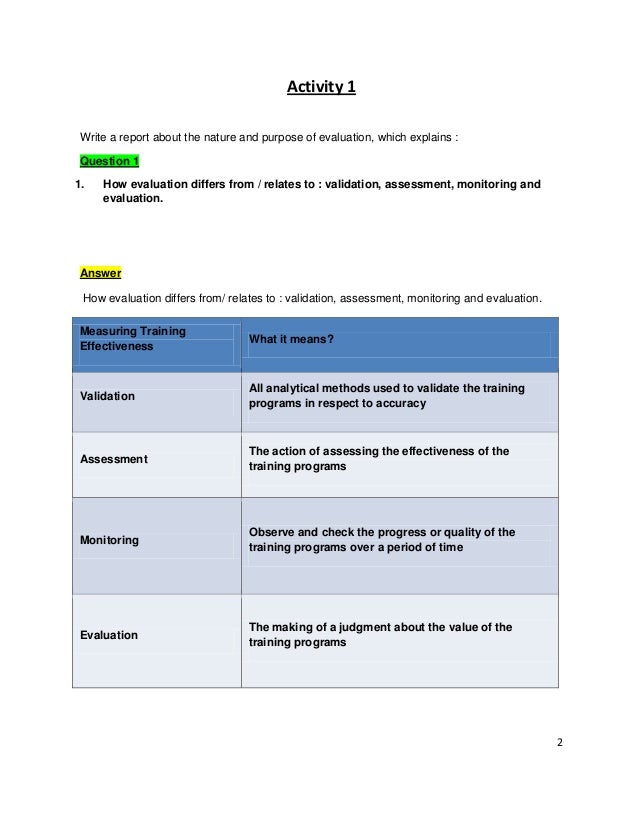 Activity 1

Write a report about the nature and purpose of evaluation, which explains :

Question 1

1. How evaluation differs from / relates to : validation, assessment, monitoring and evaluation.

Answer

How evaluation differs from/ relates to : validation, assessment, monitoring and evaluation.

| Measuring Training Effectiveness | What it means? |
|---|---|
| Validation | All analytical methods used to validate the training programs in respect to accuracy |
| Assessment | The action of assessing the effectiveness of the training programs |
| Monitoring | Observe and check the progress or quality of the training programs over a period of time |
| Evaluation | The making of a judgment about the value of the training programs |

2